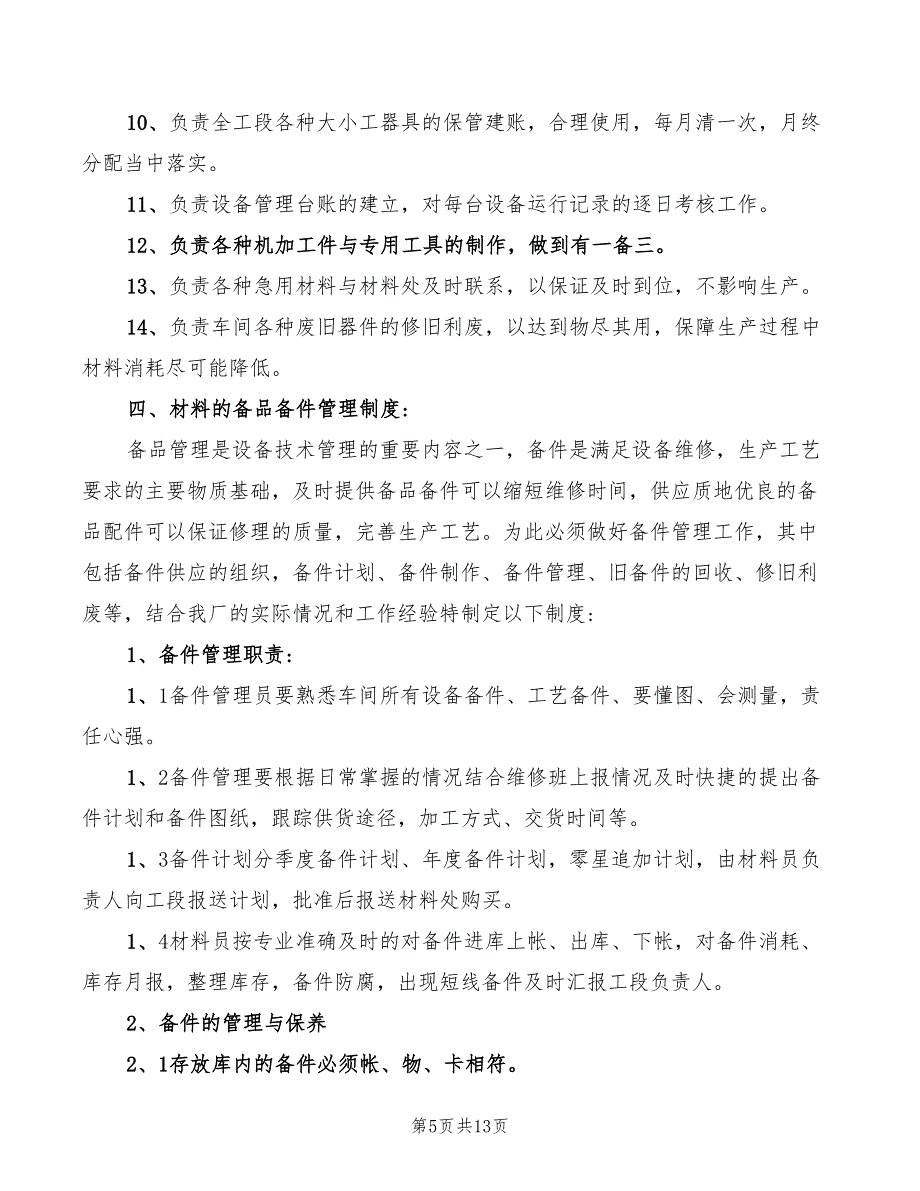 10、负责全工段各种大小工器具的保管建账，合理使用，每月清一次，月终分配当中落实。

11、负责设备管理台账的建立，对每台设备运行记录的逐日考核工作。

12、负责各种机加工件与专用工具的制作，做到有一备三。

13、负责各种急用材料与材料处及时联系，以保证及时到位，不影响生产。

14、负责车间各种废旧器件的修旧利废，以达到物尽其用，保障生产过程中材料消耗尽可能降低。

四、材料的备品备件管理制度：

备品管理是设备技术管理的重要内容之一，备件是满足设备维修，生产工艺要求的主要物质基础，及时提供备品备件可以缩短维修时间，供应质地优良的备品配件可以保证修理的质量，完善生产工艺。为此必须做好备件管理工作，其中包括备件供应的组织，备件计划、备件制作、备件管理、旧备件的回收、修旧利废等，结合我厂的实际情况和工作经验特制定以下制度：

1、备件管理职责：

1、1备件管理员要熟悉车间所有设备备件、工艺备件、要懂图、会测量，责任心强。

1、2备件管理要根据日常掌握的情况结合维修班上报情况及时快捷的提出备件计划和备件图纸，跟踪供货途径，加工方式、交货时间等。

1、3备件计划分季度备件计划、年度备件计划，零星追加计划，由材料员负责人向工段报送计划，批准后报送材料处购买。

1、4材料员按专业准确及时的对备件进库上帐、出库、下帐，对备件消耗、库存月报，整理库存，备件防腐，出现短线备件及时汇报工段负责人。

2、备件的管理与保养

2、1存放库内的备件必须帐、物、卡相符。

第5页共13页